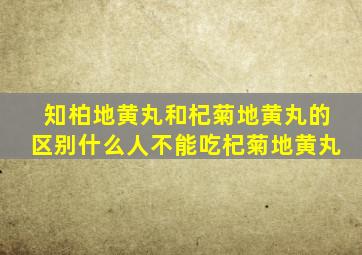 知柏地黄丸和杞菊地黄丸的区别什么人不能吃杞菊地黄丸